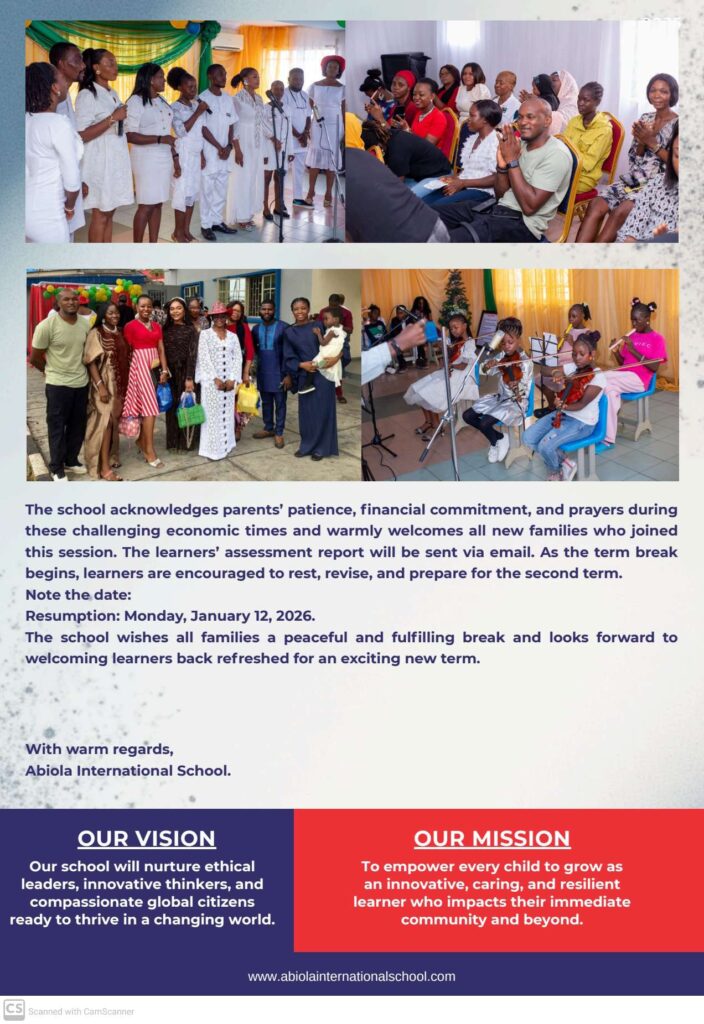 The school acknowledges parents' patience, financial commitment, and prayers during these challenging economic times and warmly welcomes all new families who joined this session. The learners' assessment report will be sent via email. As the term break begins, learners are encouraged to rest, revise, and prepare for the second term.
Note the date:
Resumption: Monday, January 12, 2026.
The school wishes all families a peaceful and fulfilling break and looks forward to welcoming learners back refreshed for an exciting new term.

With warm regards,
Abiola International School.

OUR VISION

Our school will nurture ethical leaders, innovative thinkers, and compassionate global citizens ready to thrive in a changing world.

OUR MISSION

To empower every child to grow as an innovative, caring, and resilient learner who impacts their immediate community and beyond.

www.abiolainternationalschool.com

CS Scanned with CamScanner